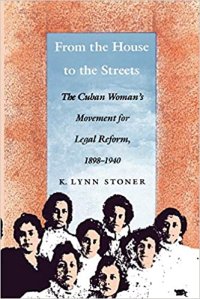 From the House to the Streets

The Cuban Woman's Movement for Legal Reform, 1898–1940

K. LYNN STONER